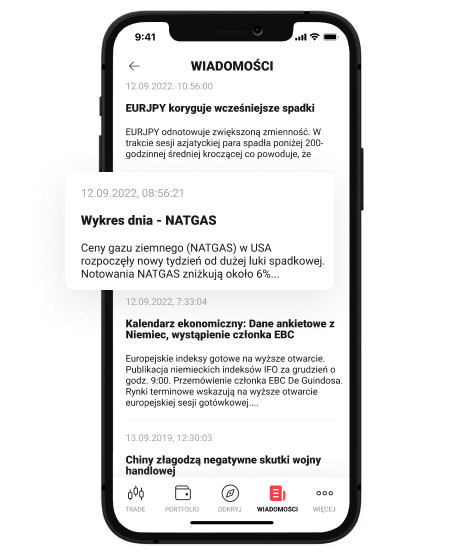 9:41

WIADOMOŚCI

12.09.2022. 10:56:00

EURJPY koryguje wcześniejsze spadki

EURJPY odnotowuje zwiększoną zmienność. W trakcie sesji azjatyckiej para spadła poniżej 200-godzinnej średniej kroczącej co powoduje, że

12.09.2022, 08:56:21

Wykres dnia - NATGAS

Ceny gazu ziemnego (NATGAS) w USA rozpoczęły nowy tydzień od dużej luki spadkowej. Notowania NATGAS zniżkują około 6%...

12.09.2022, 7:33:04

Kalendarz ekonomiczny: Dane ankietowe z Niemiec, wystąpienie członka EBC

Europejskie indeksy gotowe na wyższe otwarcie. Publikacja niemieckich indeksów IFO za grudzień o godz. 9:00. Przemówienie członka EBC De Guindosa. Rynki terminowe wskazują na wyższe otwarcie europejskiej sesji gotówkowej....

13.09.2019, 12:30:03

Chiny złagodzą negatywne skutki wojny handlowej

TRADE PORTFOLIO ODKRYJ WIADOMOŚCI WIĘCEJ